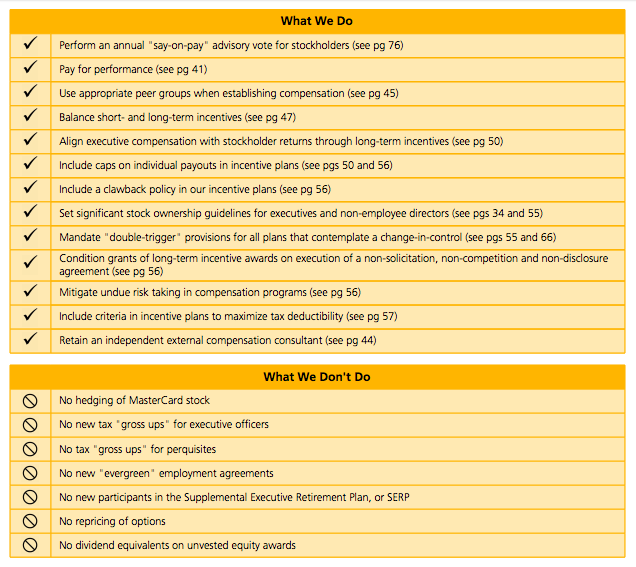 | What We Do | |
|---|---|
| ✓ | Perform an annual "say-on-pay" advisory vote for stockholders (see pg 76) |
| ✓ | Pay for performance (see pg 41) |
| ✓ | Use appropriate peer groups when establishing compensation (see pg 45) |
| ✓ | Balance short- and long-term incentives (see pg 47) |
| ✓ | Align executive compensation with stockholder returns through long-term incentives (see pg 50) |
| ✓ | Include caps on individual payouts in incentive plans (see pgs 50 and 56) |
| ✓ | Include a clawback policy in our incentive plans (see pg 56) |
| ✓ | Set significant stock ownership guidelines for executives and non-employee directors (see pgs 34 and 55) |
| ✓ | Mandate "double-trigger" provisions for all plans that contemplate a change-in-control (see pgs 55 and 66) |
| ✓ | Condition grants of long-term incentive awards on execution of a non-solicitation, non-competition and non-disclosure agreement (see pg 56) |
| ✓ | Mitigate undue risk taking in compensation programs (see pg 56) |
| ✓ | Include criteria in incentive plans to maximize tax deductibility (see pg 57) |
| ✓ | Retain an independent external compensation consultant (see pg 44) |

| What We Don't Do | |
|---|---|
| ⃠ | No hedging of MasterCard stock |
| ⃠ | No new tax "gross ups" for executive officers |
| ⃠ | No tax "gross ups" for perquisites |
| ⃠ | No new "evergreen" employment agreements |
| ⃠ | No new participants in the Supplemental Executive Retirement Plan, or SERP |
| ⃠ | No repricing of options |
| ⃠ | No dividend equivalents on unvested equity awards |